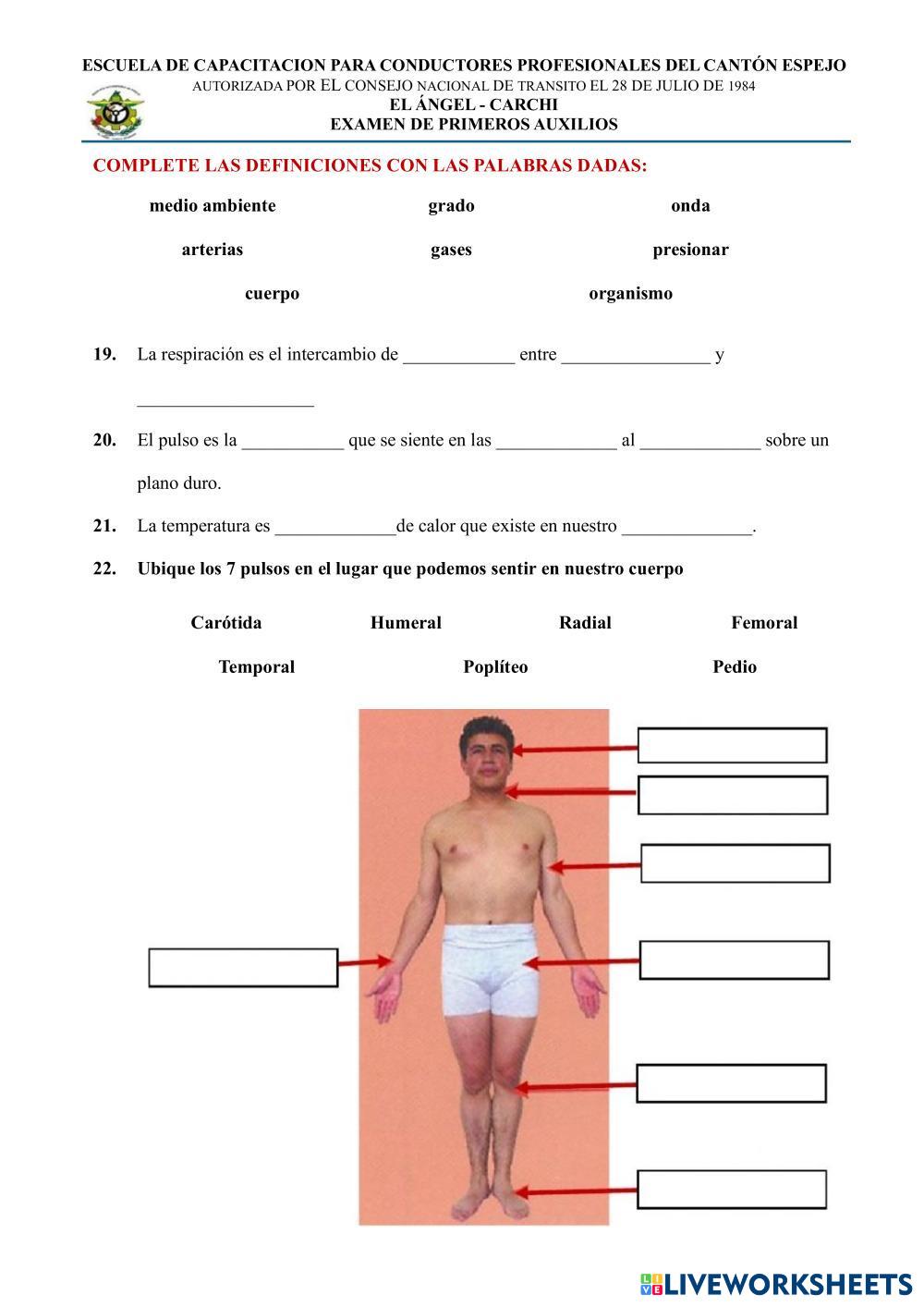 ESCUELA DE CAPACITACION PARA CONDUCTORES PROFESIONALES DEL CANTÓN ESPEJO
AUTORIZADA POR EL CONSEJO NACIONAL DE TRANSITO EL 28 DE JULIO DE 1984
EL ÁNGEL - CARCHI
EXAMEN DE PRIMEROS AUXILIOS

COMPLETE LAS DEFINICIONES CON LAS PALABRAS DADAS:

medio ambiente grado onda

arterias gases presionar

cuerpo organismo

19. La respiración es el intercambio de ____________ entre ________________ y ___________________

20. El pulso es la ___________ que se siente en las _____________ al _____________ sobre un plano duro.

21. La temperatura es _____________de calor que existe en nuestro ______________.

22. Ubique los 7 pulsos en el lugar que podemos sentir en nuestro cuerpo

Carótida Humeral Radial Femoral

Temporal Poplíteo Pedio

LIVEWORKSHEETS